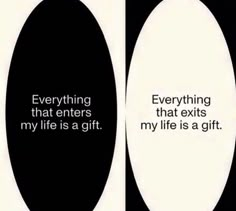 Everything that enters my life is a gift.

Everything that exits my life is a gift.